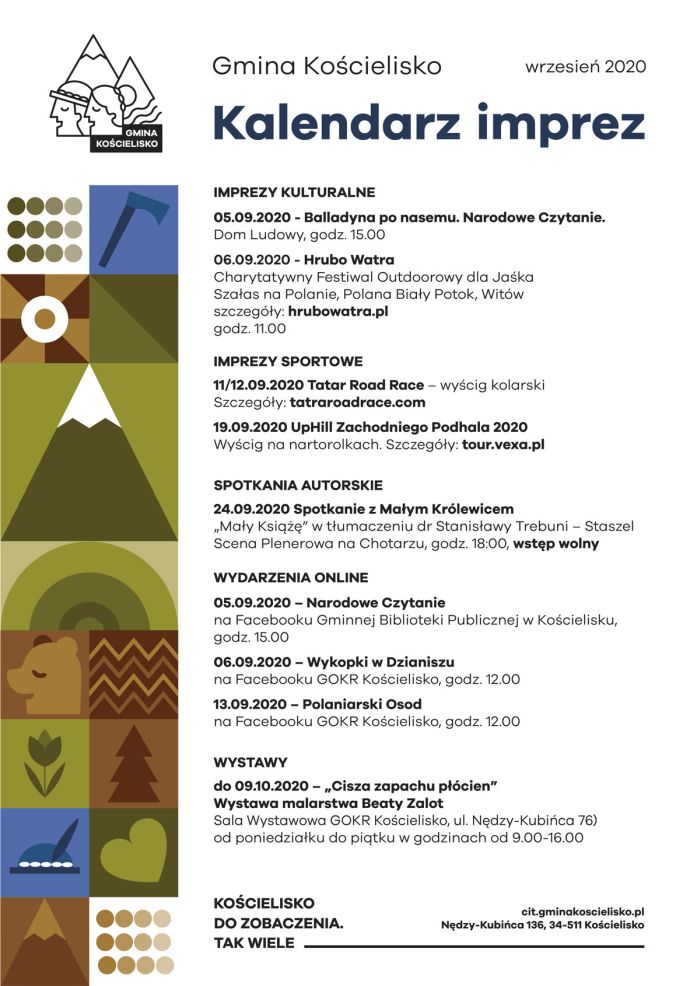 GMINA
KOŚCIELISKO

Gmina Kościelisko

wrzesień 2020

Kalendarz imprez

IMPREZY KULTURALNE

05.09.2020 - Balladyna po nasemu. Narodowe Czytanie.
Dom Ludowy, godz. 15.00

06.09.2020 - Hrubo Watra
Charytatywny Festiwal Outdoorowy dla Jaśka
Szałas na Polanie, Polana Biały Potok, Witów
szczegóły: hrubowatra.pl
godz. 11.00

IMPREZY SPORTOWE

11/12.09.2020 Tatar Road Race – wyścig kolarski
Szczegóły: tatraroadrace.com

19.09.2020 UpHill Zachodniego Podhala 2020
Wyścig na nartorolkach. Szczegóły: tour.vexa.pl

SPOTKANIA AUTORSKIE

24.09.2020 Spotkanie z Małym Królewicem
„Mały Książę" w tłumaczeniu dr Stanisławy Trebuni – Staszel
Scena Plenerowa na Chotarzu, godz. 18:00, wstęp wolny

WYDARZENIA ONLINE

05.09.2020 – Narodowe Czytanie
na Facebooku Gminnej Biblioteki Publicznej w Kościelisku,
godz. 15.00

06.09.2020 – Wykopki w Dzianiszu
na Facebooku GOKR Kościelisko, godz. 12.00

13.09.2020 – Polaniarski Osod
na Facebooku GOKR Kościelisko, godz. 12.00

WYSTAWY

do 09.10.2020 – „Cisza zapachu płócien"
Wystawa malarstwa Beaty Zalot
Sala Wystawowa GOKR Kościelisko, ul. Nędzy-Kubińca 76)
od poniedziałku do piątku w godzinach od 9.00-16.00

KOŚCIELISKO
DO ZOBACZENIA.
TAK WIELE

cit.gminakoscielisko.pl
Nędzy-Kubińca 136, 34-511 Kościelisko